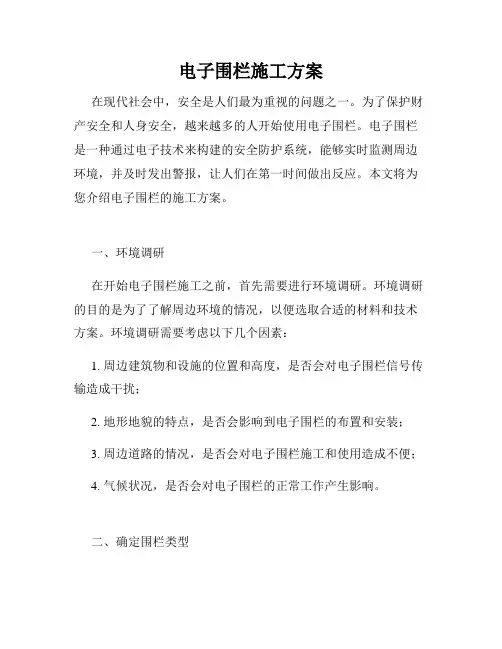 电子围栏施工方案

在现代社会中，安全是人们最为重视的问题之一。为了保护财产安全和人身安全，越来越多的人开始使用电子围栏。电子围栏是一种通过电子技术来构建的安全防护系统，能够实时监测周边环境，并及时发出警报，让人们在第一时间做出反应。本文将为您介绍电子围栏的施工方案。

一、环境调研

在开始电子围栏施工之前，首先需要进行环境调研。环境调研的目的是为了了解周边环境的情况，以便选取合适的材料和技术方案。环境调研需要考虑以下几个因素：

1. 周边建筑物和设施的位置和高度，是否会对电子围栏信号传输造成干扰；

2. 地形地貌的特点，是否会影响到电子围栏的布置和安装；

3. 周边道路的情况，是否会对电子围栏施工和使用造成不便；

4. 气候状况，是否会对电子围栏的正常工作产生影响。

二、确定围栏类型